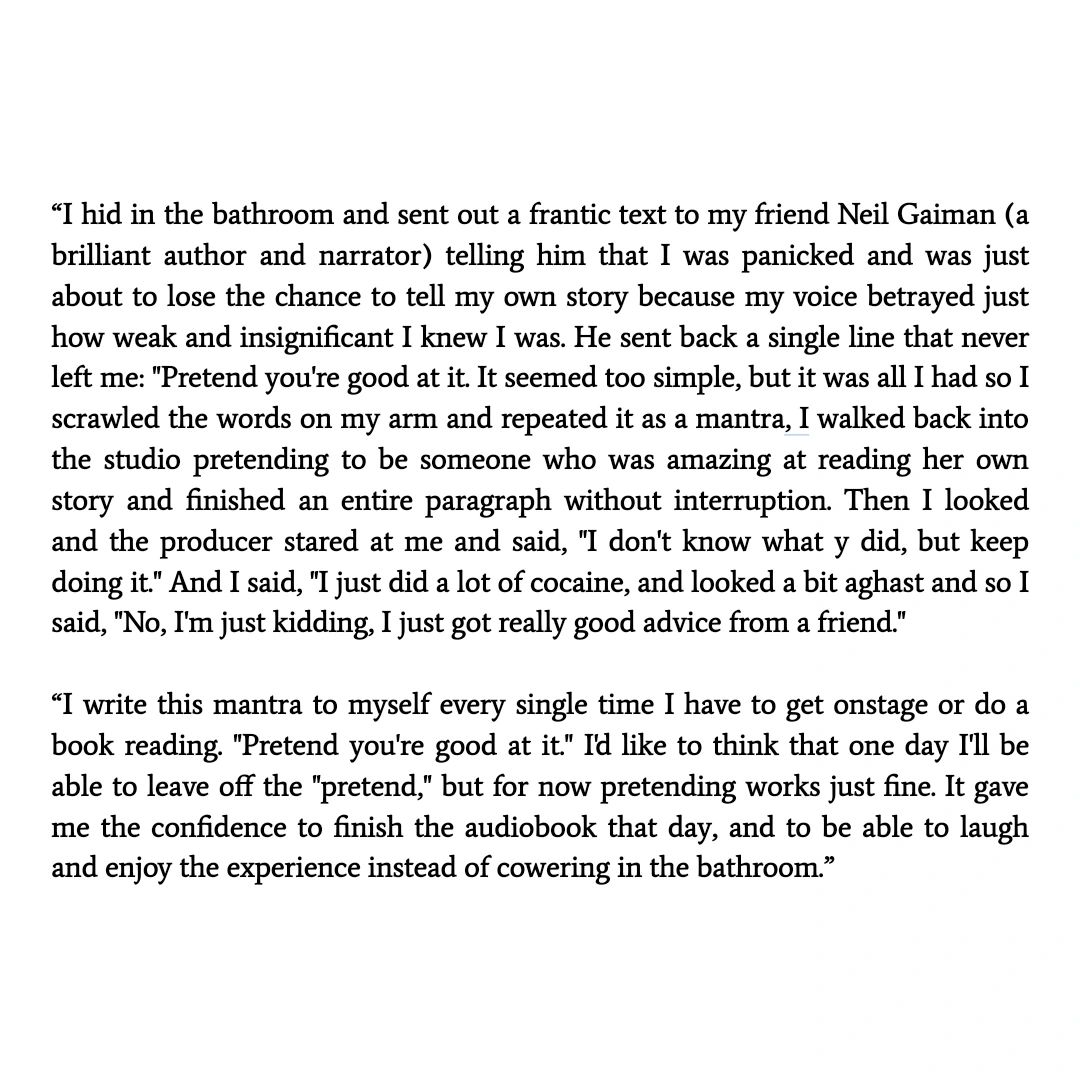 “I hid in the bathroom and sent out a frantic text to my friend Neil Gaiman (a brilliant author and narrator) telling him that I was panicked and was just about to lose the chance to tell my own story because my voice betrayed just how weak and insignificant I knew I was. He sent back a single line that never left me: "Pretend you're good at it. It seemed too simple, but it was all I had so I scrawled the words on my arm and repeated it as a mantra, I walked back into the studio pretending to be someone who was amazing at reading her own story and finished an entire paragraph without interruption. Then I looked and the producer stared at me and said, "I don't know what y did, but keep doing it." And I said, "I just did a lot of cocaine, and looked a bit aghast and so I said, "No, I'm just kidding, I just got really good advice from a friend."

“I write this mantra to myself every single time I have to get onstage or do a book reading. "Pretend you're good at it." I'd like to think that one day I'll be able to leave off the "pretend," but for now pretending works just fine. It gave me the confidence to finish the audiobook that day, and to be able to laugh and enjoy the experience instead of cowering in the bathroom.”